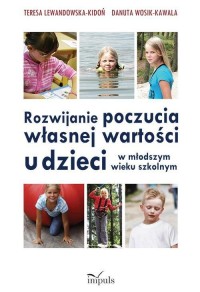 TERESA LEWANDOWSKA-KIDOŃ DANUTA WOSIK-KAWALA

Rozwijanie poczucia własnej wartości u dzieci w młodszym wieku szkolnym

impuls